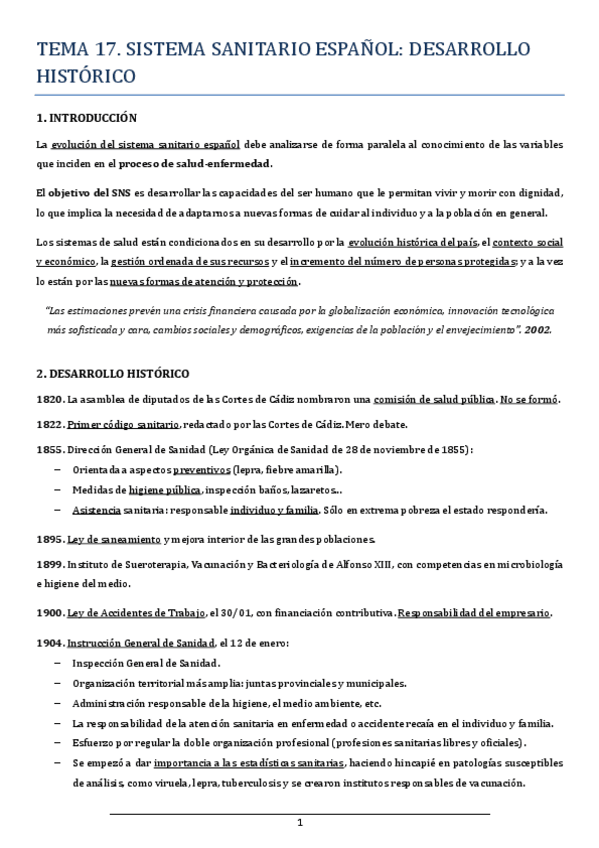 TEMA 17. SISTEMA SANITARIO ESPAÑOL: DESARROLLO HISTÓRICO

1. INTRODUCCIÓN

La evolución del sistema sanitario español debe analizarse de forma paralela al conocimiento de las variables que inciden en el proceso de salud-enfermedad.

El objetivo del SNS es desarrollar las capacidades del ser humano que le permitan vivir y morir con dignidad, lo que implica la necesidad de adaptarnos a nuevas formas de cuidar al individuo y a la población en general.

Los sistemas de salud están condicionados en su desarrollo por la evolución histórica del país, el contexto social y económico, la gestión ordenada de sus recursos y el incremento del número de personas protegidas; y a la vez lo están por las nuevas formas de atención y protección.

"Las estimaciones prevén una crisis financiera causada por la globalización económica, innovación tecnológica más sofisticada y cara, cambios sociales y demográficos, exigencias de la población y el envejecimiento". 2002.

2. DESARROLLO HISTÓRICO

1820. La asamblea de diputados de las Cortes de Cádiz nombraron una comisión de salud pública. No se formó.

1822. Primer código sanitario, redactado por las Cortes de Cádiz. Mero debate.

1855. Dirección General de Sanidad (Ley Orgánica de Sanidad de 28 de noviembre de 1855):
– Orientada a aspectos preventivos (lepra, fiebre amarilla).
– Medidas de higiene pública, inspección baños, lazaretos...
– Asistencia sanitaria: responsable individuo y familia. Sólo en extrema pobreza el estado respondería.

1895. Ley de saneamiento y mejora interior de las grandes poblaciones.

1899. Instituto de Sueroterapia, Vacunación y Bacteriología de Alfonso XIII, con competencias en microbiología e higiene del medio.

1900. Ley de Accidentes de Trabajo, el 30/01, con financiación contributiva. Responsabilidad del empresario.

1904. Instrucción General de Sanidad, el 12 de enero:
– Inspección General de Sanidad.
– Organización territorial más amplia: juntas provinciales y municipales.
– Administración responsable de la higiene, el medio ambiente, etc.
– La responsabilidad de la atención sanitaria en enfermedad o accidente recaía en el individuo y familia.
– Esfuerzo por regular la doble organización profesional (profesiones sanitarias libres y oficiales).
– Se empezó a dar importancia a las estadísticas sanitarias, haciendo hincapié en patologías susceptibles de análisis, como viruela, lepra, tuberculosis y se crearon institutos responsables de vacunación.

1